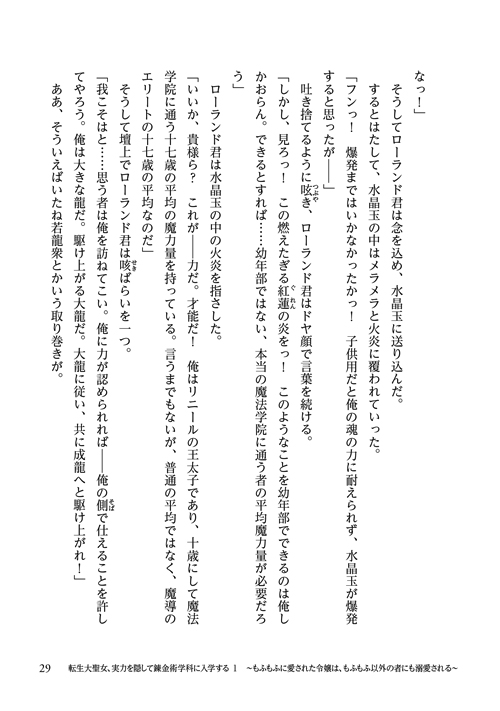 なっ！」

そうしてローランド君は念を込め、水晶玉に送り込んだ。

するとはたして、水晶玉の中はメラメラと火炎に覆われていった。

「フンっ！　爆発まではいかなかったかっ！　子供用だと俺の魂の力に耐えられず、水晶玉が爆発すると思ったが――」

吐き捨てるように呟き、ローランド君はドヤ顔で言葉を続ける。

「しかし、見ろっ！　この燃えたぎる紅蓮の炎をっ！　このようなことを幼年部でできるのは俺しかおらん。できるとすれば……幼年部ではない、本当の魔法学院に通う者の平均魔力量が必要だろう」

ローランド君は水晶玉の中の火炎を指さした。

「いいか、貴様ら？　これが――力だ。才能だ！　俺はリニールの王太子であり、十歳にして魔法学院に通う十七歳の平均の魔力量を持っている。言うまでもないが、普通の平均ではなく、魔導のエリートの十七歳の平均なのだ」

そうして壇上でローランド君は咳ばらいを一つ。

「我こそはと……思う者は俺を訪ねてこい。俺に力が認められれば――俺の側で仕えることを許してやろう。俺は大きな龍だ。駆け上がる大龍だ。大龍に従い、共に成龍へと駆け上がれ！」

ああ、そういえばいたね若龍衆とかいう取り巻きが。

29　転生大聖女、実力を隠して錬金術学科に入学する 1　～もふもふに愛された令嬢は、もふもふ以外の者にも溺愛される～